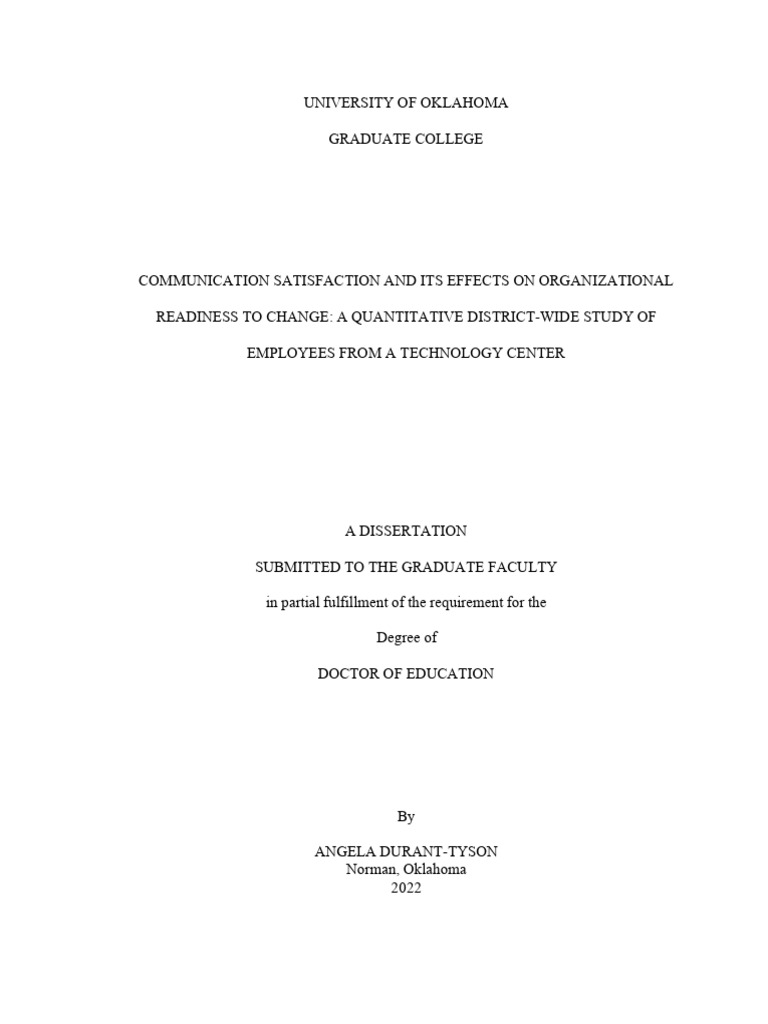 UNIVERSITY OF OKLAHOMA

GRADUATE COLLEGE

COMMUNICATION SATISFACTION AND ITS EFFECTS ON ORGANIZATIONAL READINESS TO CHANGE: A QUANTITATIVE DISTRICT-WIDE STUDY OF EMPLOYEES FROM A TECHNOLOGY CENTER

A DISSERTATION

SUBMITTED TO THE GRADUATE FACULTY

in partial fulfillment of the requirement for the

Degree of

DOCTOR OF EDUCATION

By

ANGELA DURANT-TYSON
Norman, Oklahoma
2022